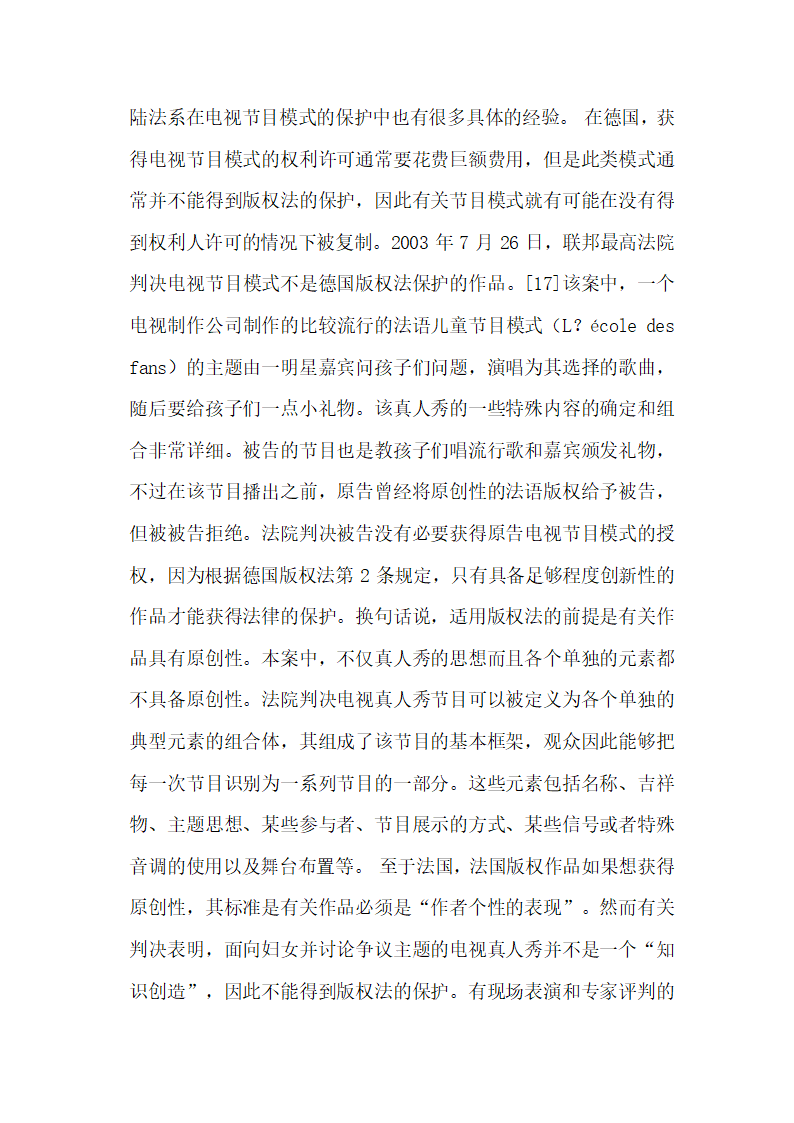 陆法系在电视节目模式的保护中也有很多具体的经验。 在德国，获得电视节目模式的权利许可通常要花费巨额费用，但是此类模式通常并不能得到版权法的保护，因此有关节目模式就有可能在没有得到权利人许可的情况下被复制。2003 年 7 月 26 日，联邦最高法院判决电视节目模式不是德国版权法保护的作品。[17]该案中，一个电视制作公司制作的比较流行的法语儿童节目模式（L? école des fans）的主题由一明星嘉宾问孩子们问题，演唱为其选择的歌曲，随后要给孩子们一点小礼物。该真人秀的一些特殊内容的确定和组合非常详细。被告的节目也是教孩子们唱流行歌和嘉宾颁发礼物，不过在该节目播出之前，原告曾经将原创性的法语版权给予被告，但被被告拒绝。法院判决被告没有必要获得原告电视节目模式的授权，因为根据德国版权法第 2 条规定，只有具备足够程度创新性的作品才能获得法律的保护。换句话说，适用版权法的前提是有关作品具有原创性。本案中，不仅真人秀的思想而且各个单独的元素都不具备原创性。法院判决电视真人秀节目可以被定义为各个单独的典型元素的组合体，其组成了该节目的基本框架，观众因此能够把每一次节目识别为一系列节目的一部分。这些元素包括名称、吉祥物、主题思想、某些参与者、节目展示的方式、某些信号或者特殊音调的使用以及舞台布置等。 至于法国，法国版权作品如果想获得原创性，其标准是有关作品必须是“作者个性的表现”。然而有关判决表明，面向妇女并讨论争议主题的电视真人秀并不是一个“知识创造”，因此不能得到版权法的保护。有现场表演和专家评判的